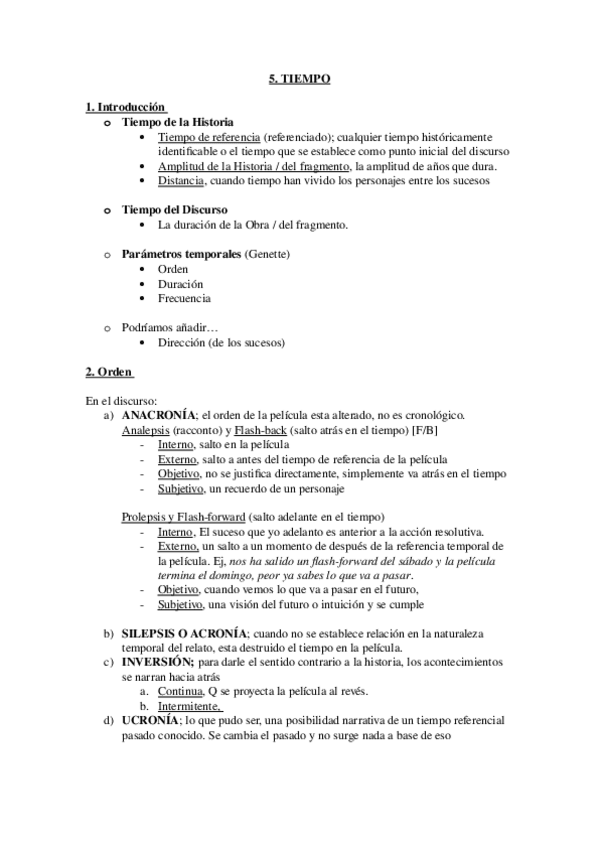 5. TIEMPO

1. Introducción

o Tiempo de la Historia
• Tiempo de referencia (referenciado); cualquier tiempo históricamente identificable o el tiempo que se establece como punto inicial del discurso
• Amplitud de la Historia / del fragmento, la amplitud de años que dura.
• Distancia, cuando tiempo han vivido los personajes entre los sucesos

o Tiempo del Discurso
• La duración de la Obra / del fragmento.

o Parámetros temporales (Genette)
• Orden
• Duración
• Frecuencia

o Podríamos añadir…
• Dirección (de los sucesos)

2. Orden

En el discurso:
a) ANACRONÍA; el orden de la película esta alterado, no es cronológico.
Analepsis (racconto) y Flash-back (salto atrás en el tiempo) [F/B]
- Interno, salto en la película
- Externo, salto a antes del tiempo de referencia de la película
- Objetivo, no se justifica directamente, simplemente va atrás en el tiempo
- Subjetivo, un recuerdo de un personaje

Prolepsis y Flash-forward (salto adelante en el tiempo)
- Interno, El suceso que yo adelanto es anterior a la acción resolutiva.
- Externo, un salto a un momento de después de la referencia temporal de la película. Ej, nos ha salido un flash-forward del sábado y la película termina el domingo, peor ya sabes lo que va a pasar.
- Objetivo, cuando vemos lo que va a pasar en el futuro,
- Subjetivo, una visión del futuro o intuición y se cumple

b) SILEPSIS O ACRONÍA; cuando no se establece relación en la naturaleza temporal del relato, esta destruido el tiempo en la película.
c) INVERSIÓN; para darle el sentido contrario a la historia, los acontecimientos se narran hacia atrás
a. Continua, Q se proyecta la película al revés.
b. Intermitente,
d) UCRONÍA; lo que pudo ser, una posibilidad narrativa de un tiempo referencial pasado conocido. Se cambia el pasado y no surge nada a base de eso